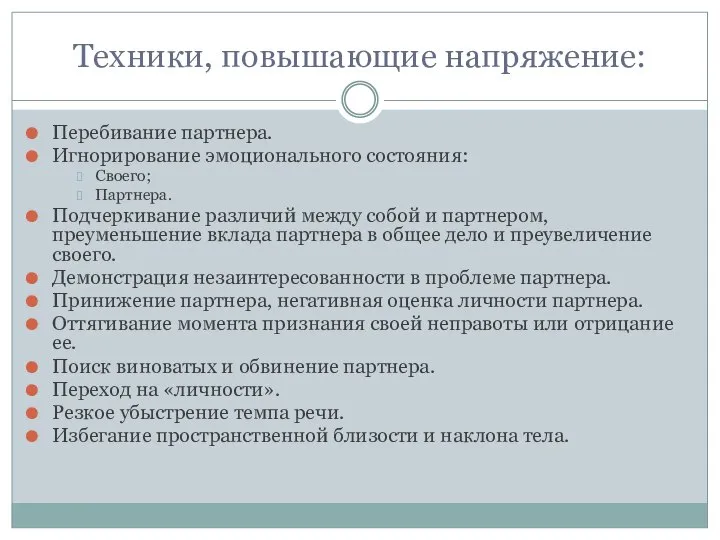 Техники, повышающие напряжение:

Перебивание партнера.
Игнорирование эмоционального состояния:
Своего;
Партнера.
Подчеркивание различий между собой и партнером, преуменьшение вклада партнера в общее дело и преувеличение своего.
Демонстрация незаинтересованности в проблеме партнера.
Принижение партнера, негативная оценка личности партнера.
Оттягивание момента признания своей неправоты или отрицание ее.
Поиск виноватых и обвинение партнера.
Переход на «личности».
Резкое убыстрение темпа речи.
Избегание пространственной близости и наклона тела.